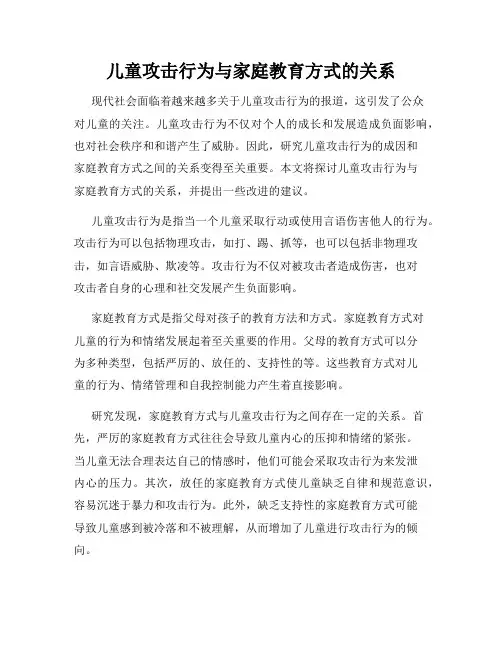 儿童攻击行为与家庭教育方式的关系

现代社会面临着越来越多关于儿童攻击行为的报道，这引发了公众对儿童的关注。儿童攻击行为不仅对个人的成长和发展造成负面影响，也对社会秩序和和谐产生了威胁。因此，研究儿童攻击行为的成因和家庭教育方式之间的关系变得至关重要。本文将探讨儿童攻击行为与家庭教育方式的关系，并提出一些改进的建议。

儿童攻击行为是指当一个儿童采取行动或使用言语伤害他人的行为。攻击行为可以包括物理攻击，如打、踢、抓等，也可以包括非物理攻击，如言语威胁、欺凌等。攻击行为不仅对被攻击者造成伤害，也对攻击者自身的心理和社交发展产生负面影响。

家庭教育方式是指父母对孩子的教育方法和方式。家庭教育方式对儿童的行为和情绪发展起着至关重要的作用。父母的教育方式可以分为多种类型，包括严厉的、放任的、支持性的等。这些教育方式对儿童的行为、情绪管理和自我控制能力产生着直接影响。

研究发现，家庭教育方式与儿童攻击行为之间存在一定的关系。首先，严厉的家庭教育方式往往会导致儿童内心的压抑和情绪的紧张。当儿童无法合理表达自己的情感时，他们可能会采取攻击行为来发泄内心的压力。其次，放任的家庭教育方式使儿童缺乏自律和规范意识，容易沉迷于暴力和攻击行为。此外，缺乏支持性的家庭教育方式可能导致儿童感到被冷落和不被理解，从而增加了儿童进行攻击行为的倾向。